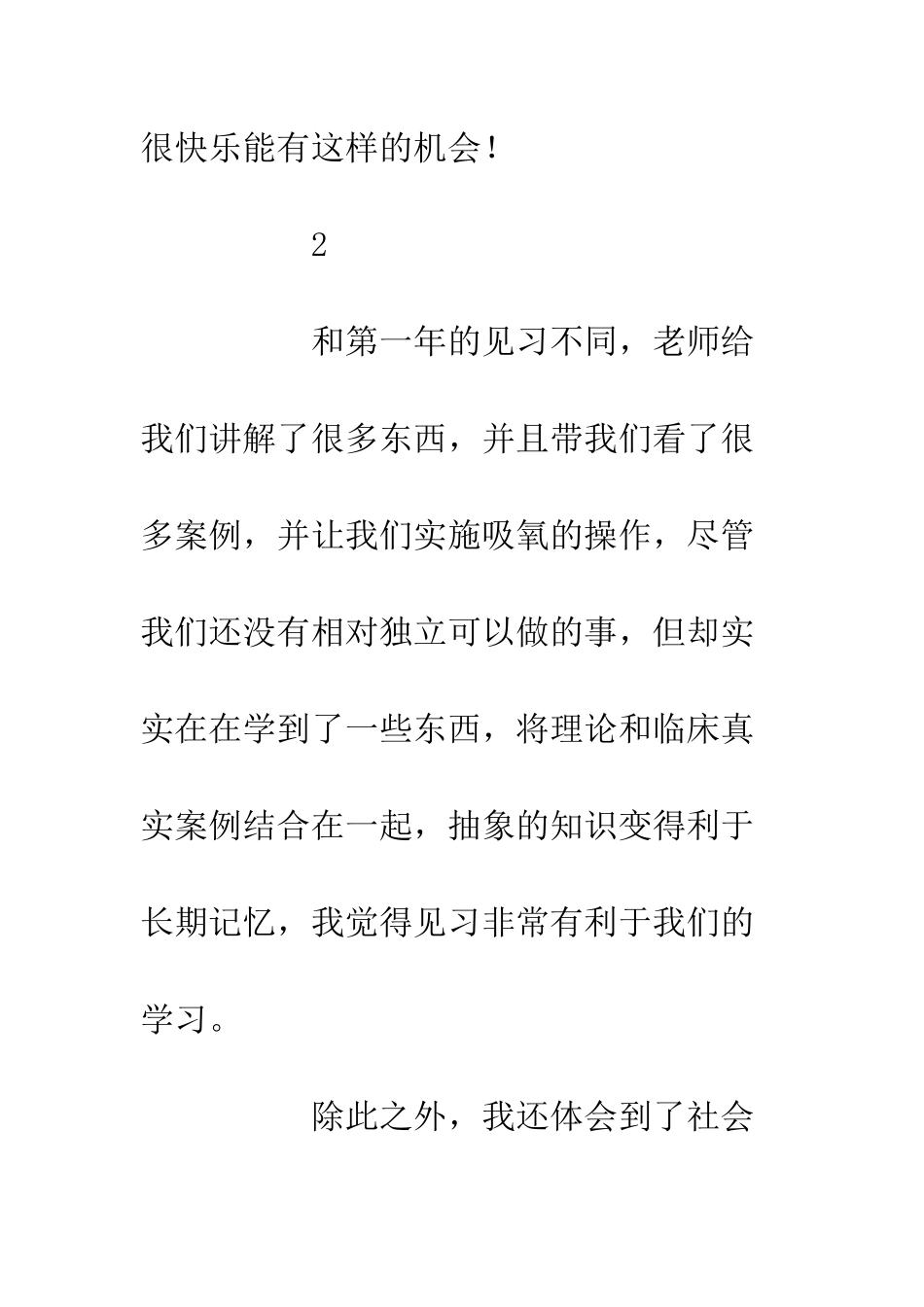 很快乐能有这样的机会！

2

和第一年的见习不同，老师给我们讲解了很多东西，并且带我们看了很多案例，并让我们实施吸氧的操作，尽管我们还没有相对独立可以做的事，但却实实在在学到了一些东西，将理论和临床真实案例结合在一起，抽象的知识变得利于长期记忆，我觉得见习非常有利于我们的学习。

除此之外，我还体会到了社会